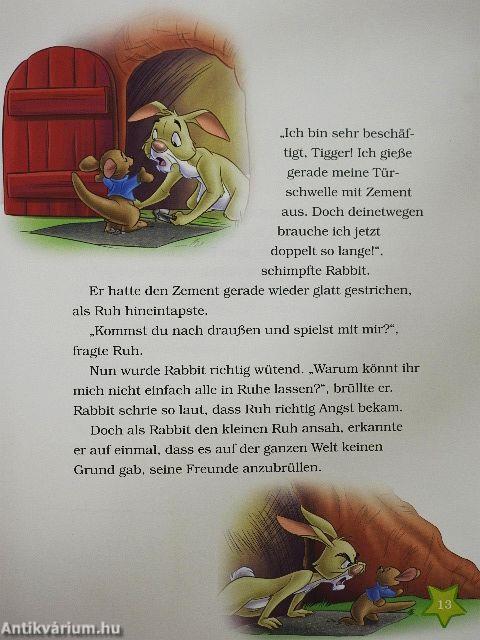 „Ich bin sehr beschäftigt, Tigger! Ich gieße gerade meine Türschwelle mit Zement aus. Doch deinetwegen brauche ich jetzt doppelt so lange!", schimpfte Rabbit.

Er hatte den Zement gerade wieder glatt gestrichen, als Ruh hineintapste.

„Kommst du nach draußen und spielst mit mir?", fragte Ruh.

Nun wurde Rabbit richtig wütend. „Warum könnt ihr mich nicht einfach alle in Ruhe lassen?", brüllte er. Rabbit schrie so laut, dass Ruh richtig Angst bekam.

Doch als Rabbit den kleinen Ruh ansah, erkannte er auf einmal, dass es auf der ganzen Welt keinen Grund gab, seine Freunde anzubrüllen.

13

Antikvárium.hu